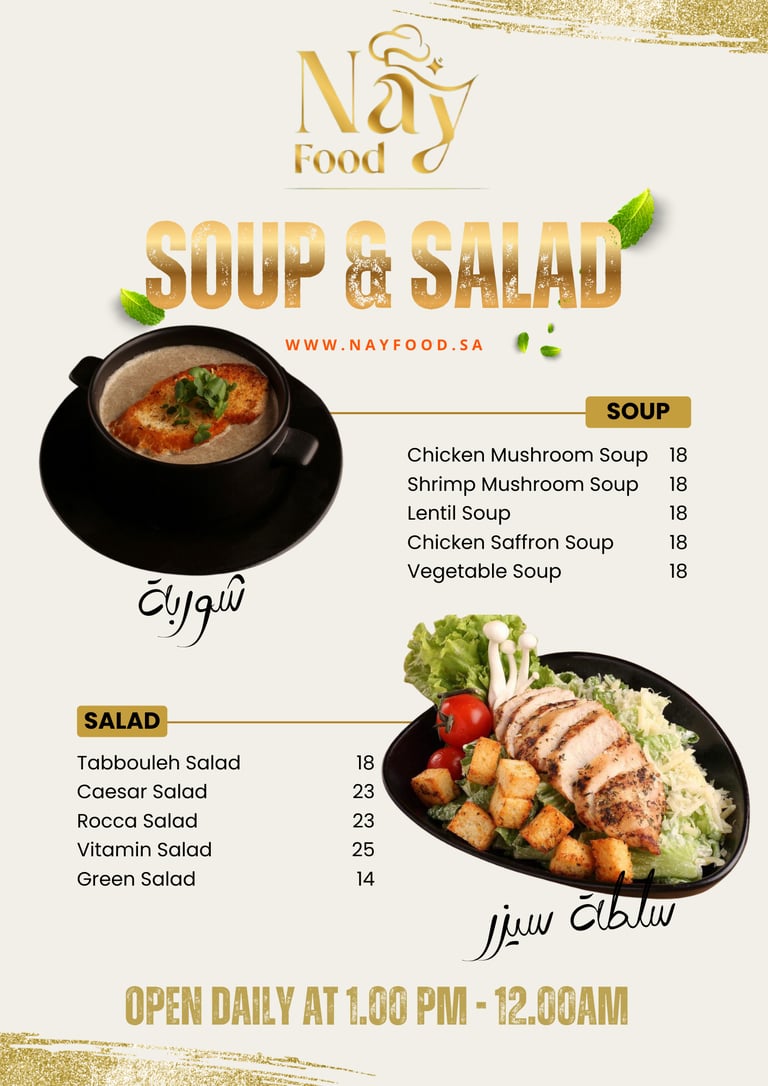 Nay Food

SOUP & SALAD

WWW.NAYFOOD.SA

SOUP

Chicken Mushroom Soup 18
Shrimp Mushroom Soup 18
Lentil Soup 18
Chicken Saffron Soup 18
Vegetable Soup 18

شوربة

SALAD

Tabbouleh Salad 18
Caesar Salad 23
Rocca Salad 23
Vitamin Salad 25
Green Salad 14

سلطة سيزر

OPEN DAILY AT 1.00 PM - 12.00AM